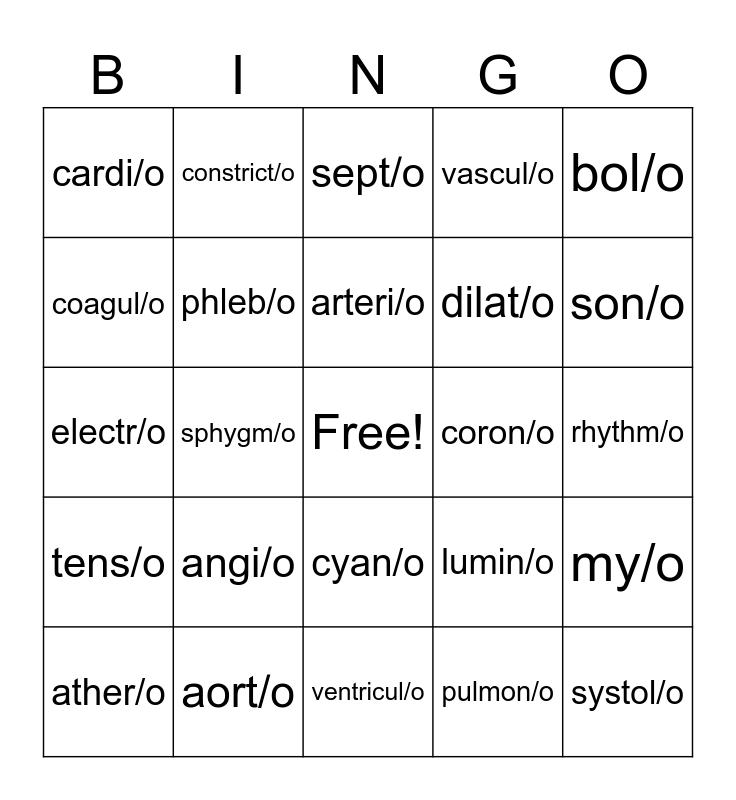 | B | I | N | G | O |
|---|---|---|---|---|
| cardi/o | constrict/o | sept/o | vascul/o | bol/o |
| coagul/o | phleb/o | arteri/o | dilat/o | son/o |
| electr/o | sphygm/o | Free! | coron/o | rhythm/o |
| tens/o | angi/o | cyan/o | lumin/o | my/o |
| ather/o | aort/o | ventricul/o | pulmon/o | systol/o |